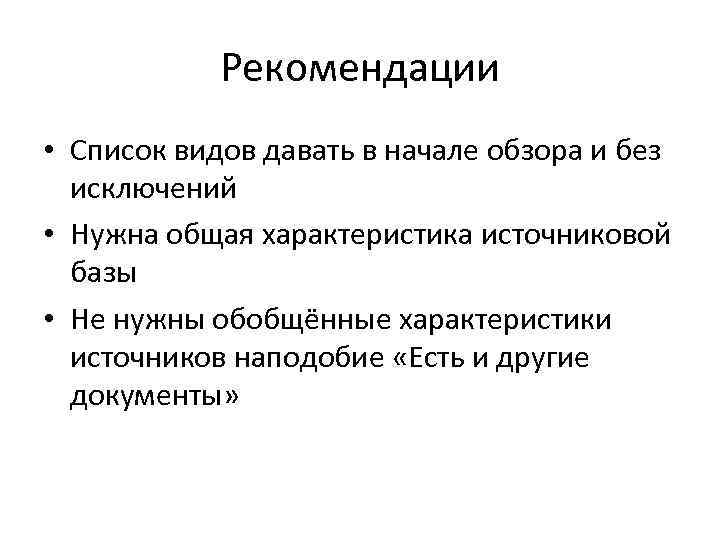 Рекомендации

• Список видов давать в начале обзора и без исключений
• Нужна общая характеристика источниковой базы
• Не нужны обобщённые характеристики источников наподобие «Есть и другие документы»